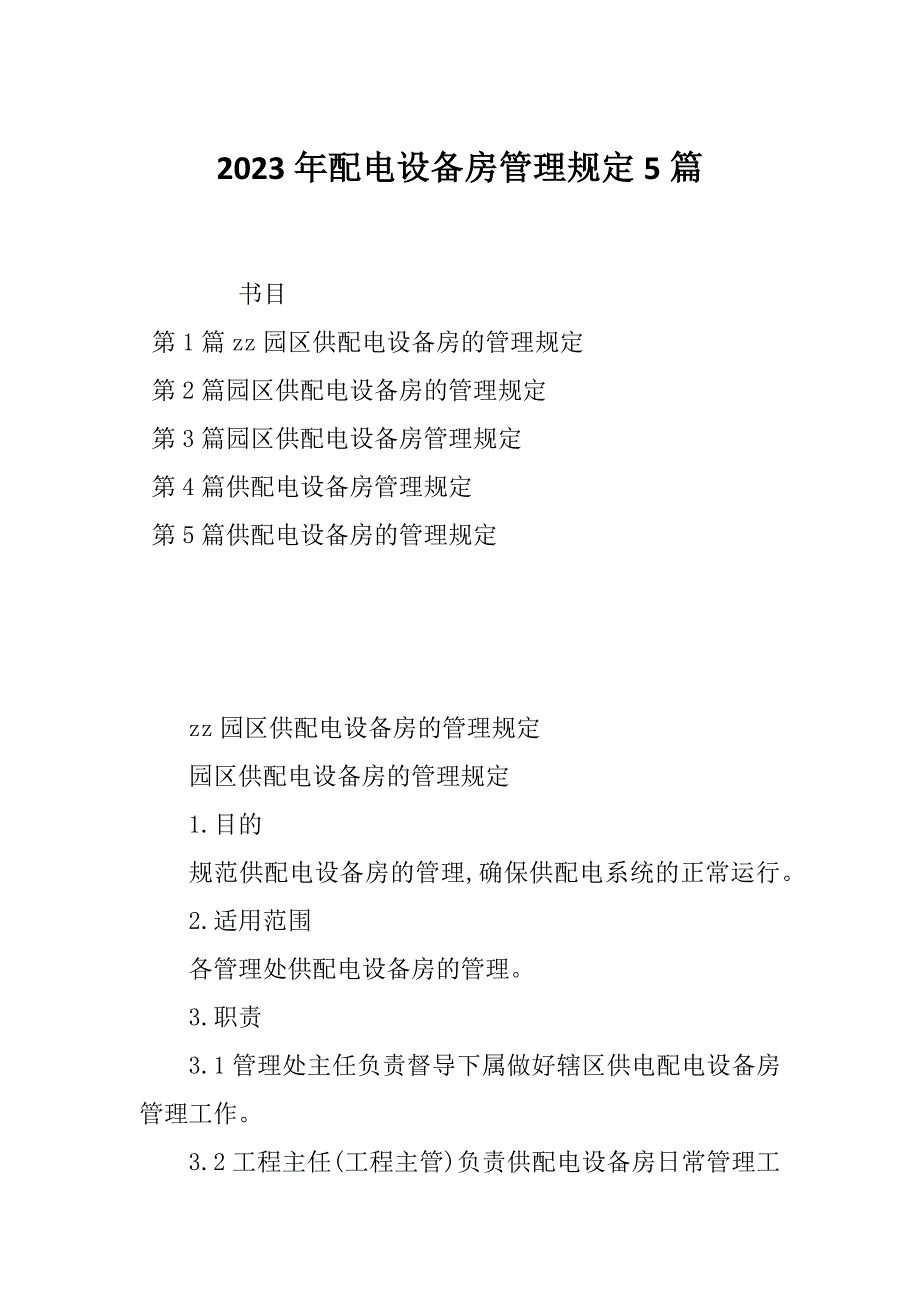 2023年配电设备房管理规定5篇

书目

第1篇zz园区供配电设备房的管理规定

第2篇园区供配电设备房的管理规定

第3篇园区供配电设备房管理规定

第4篇供配电设备房管理规定

第5篇供配电设备房的管理规定

zz园区供配电设备房的管理规定

园区供配电设备房的管理规定

1.目的

规范供配电设备房的管理,确保供配电系统的正常运行。

2.适用范围

各管理处供配电设备房的管理。

3.职责

3.1管理处主任负责督导下属做好辖区供电配电设备房管理工作。

3.2工程主任(工程主管)负责供配电设备房日常管理工